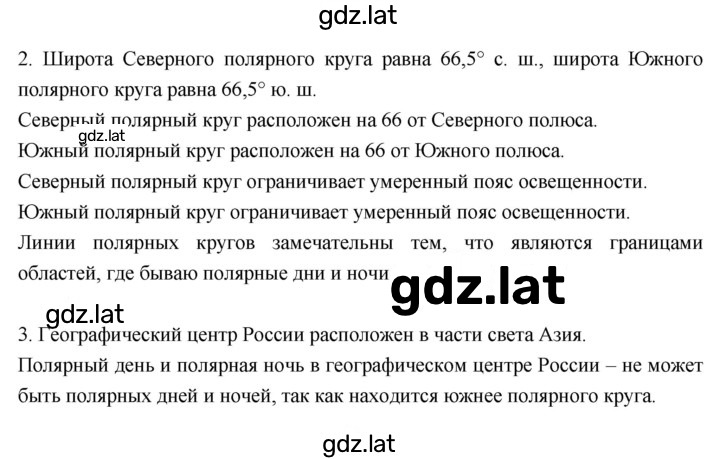 gdz.lat

2. Широта Северного полярного круга равна 66,5° с. ш., широта Южного полярного круга равна 66,5° ю. ш.
Северный полярный круг расположен на 66 от Северного полюса.
gdz.lat
Южный полярный круг расположен на 66 от Южного полюса.
Северный полярный круг ограничивает умеренный пояс освещенности.
Южный полярный круг ограничивает умеренный пояс освещенности.
Линии полярных кругов замечательны тем, что являются границами областей, где бываю полярные дни и ночи

gdz.lat

gdz.lat

3. Географический центр России расположен в части света Азия.
Полярный день и полярная ночь в географическом центре России – не может быть полярных дней и ночей, так как находится южнее полярного круга.

gdz.lat